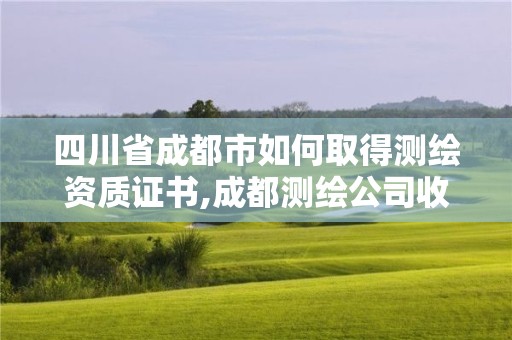 四川省成都市如何取得测绘资质证书,成都测绘公司收